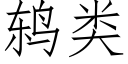 鸫类